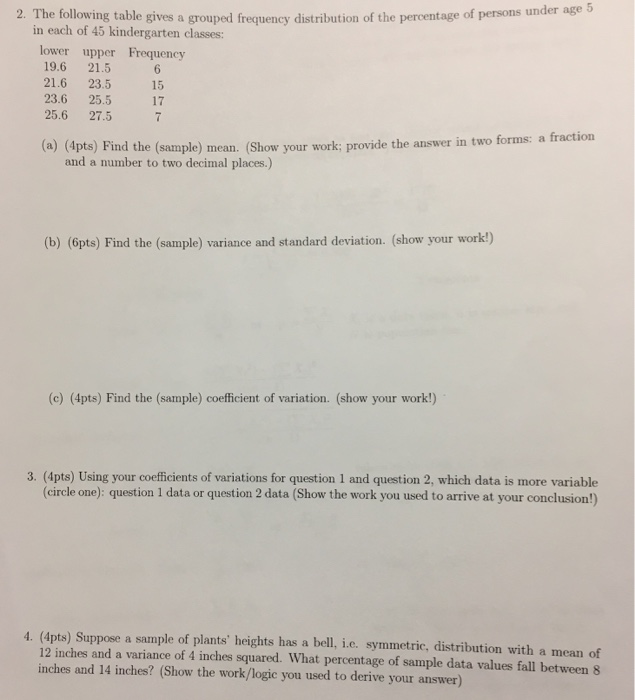 2. The following table gives a grouped frequency distribution of the percentage of persons under age 5 in each of 45 kindergarten classes:

| lower | upper | Frequency |
|---|---|---|
| 19.6 | 21.5 | 6 |
| 21.6 | 23.5 | 15 |
| 23.6 | 25.5 | 17 |
| 25.6 | 27.5 | 7 |

(a) (4pts) Find the (sample) mean. (Show your work; provide the answer in two forms: a fraction and a number to two decimal places.)

(b) (6pts) Find the (sample) variance and standard deviation. (show your work!)

(c) (4pts) Find the (sample) coefficient of variation. (show your work!)

3. (4pts) Using your coefficients of variations for question 1 and question 2, which data is more variable (circle one): question 1 data or question 2 data (Show the work you used to arrive at your conclusion!)

4. (4pts) Suppose a sample of plants' heights has a bell, i.e. symmetric, distribution with a mean of 12 inches and a variance of 4 inches squared. What percentage of sample data values fall between 8 inches and 14 inches? (Show the work/logic you used to derive your answer)